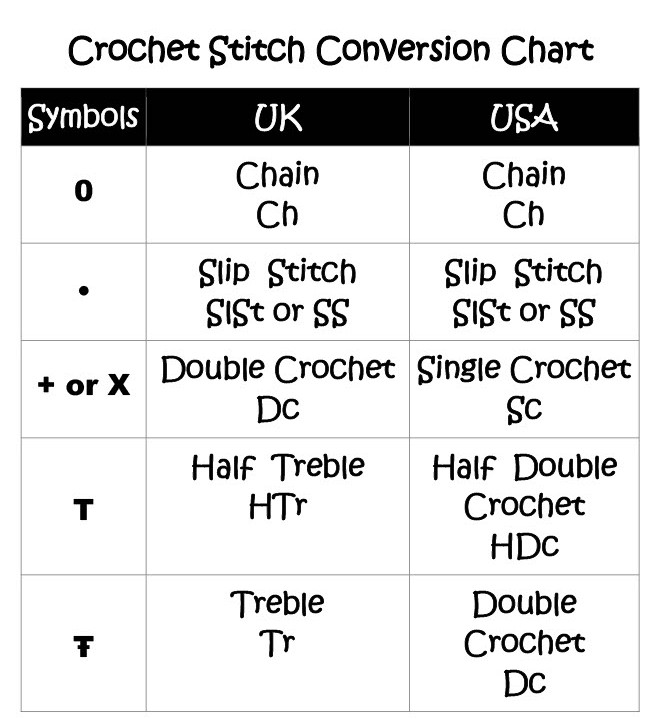 Crochet Stitch Conversion Chart

| Symbols | UK | USA |
|---|---|---|
| 0 | Chain Ch | Chain Ch |
| • | Slip Stitch SlSt or SS | Slip Stitch SlSt or SS |
| + or X | Double Crochet Dc | Single Crochet Sc |
| T | Half Treble HTr | Half Double Crochet HDc |
| Ŧ | Treble Tr | Double Crochet Dc |